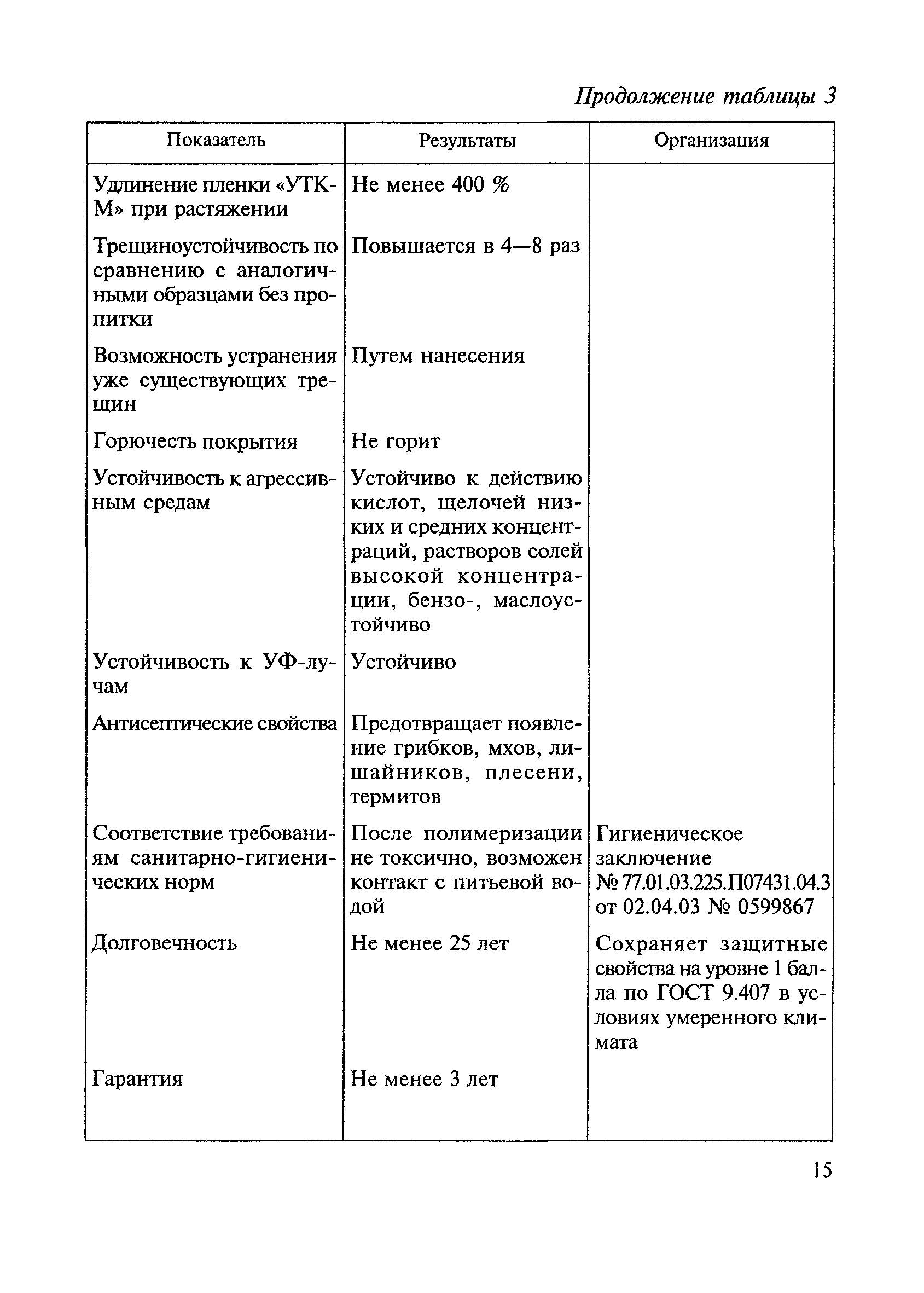 Продолжение таблицы 3

| Показатель | Результаты | Организация |
|---|---|---|
| Удлинение пленки «УТК-М» при растяжении | Не менее 400 % | |
| Трещиноустойчивость по сравнению с аналогичными образцами без пропитки | Повышается в 4—8 раз | |
| Возможность устранения уже существующих трещин | Путем нанесения | |
| Горючесть покрытия | Не горит | |
| Устойчивость к агрессивным средам | Устойчиво к действию кислот, щелочей низких и средних концентраций, растворов солей высокой концентрации, бензо-, маслоустойчиво | |
| Устойчивость к УФ-лучам | Устойчиво | |
| Антисептические свойства | Предотвращает появление грибков, мхов, лишайников, плесени, термитов | |
| Соответствие требованиям санитарно-гигиенических норм | После полимеризации не токсично, возможен контакт с питьевой водой | Гигиеническое заключение № 77.01.03.225.П07431.04.3 от 02.04.03 № 0599867 |
| Долговечность | Не менее 25 лет | Сохраняет защитные свойства на уровне 1 балла по ГОСТ 9.407 в условиях умеренного климата |
| Гарантия | Не менее 3 лет | |

15